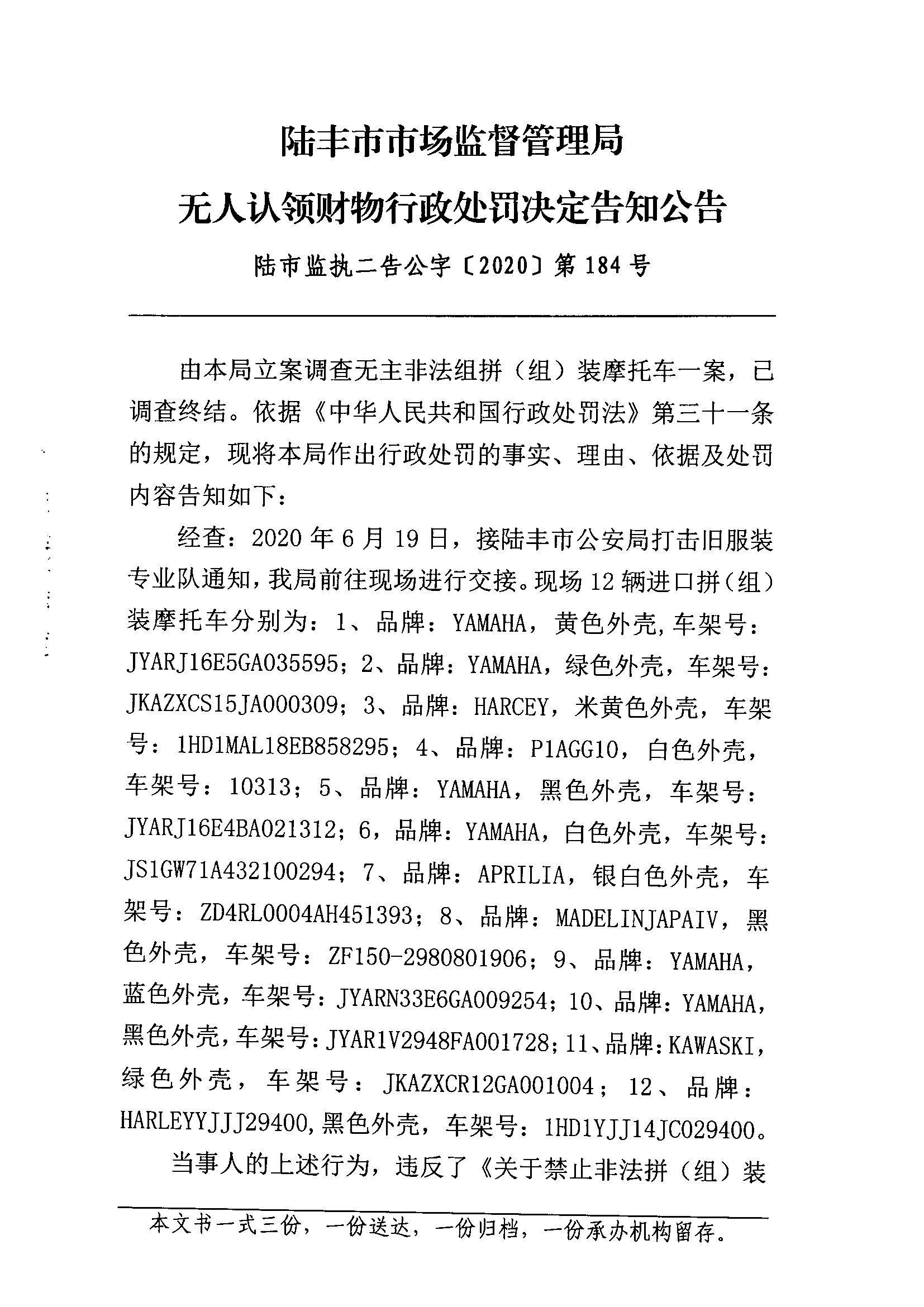 陆丰市市场监督管理局

无人认领财物行政处罚决定告知公告

陆市监执二告公字〔2020〕第184号

由本局立案调查无主非法组拼（组）装摩托车一案，已调查终结。依据《中华人民共和国行政处罚法》第三十一条的规定，现将本局作出行政处罚的事实、理由、依据及处罚内容告知如下：

经查：2020年6月19日，接陆丰市公安局打击旧服装专业队通知，我局前往现场进行交接。现场12辆进口拼（组）装摩托车分别为：1、品牌：YAMAHA，黄色外壳,车架号：JYARJ16E5GA035595；2、品牌：YAMAHA，绿色外壳，车架号：JKAZXCS15JA000309；3、品牌：HARCEY，米黄色外壳，车架号：1HD1MAL18EB858295；4、品牌：P1AGG10，白色外壳，车架号：10313；5、品牌：YAMAHA，黑色外壳，车架号：JYARJ16E4BA021312；6，品牌：YAMAHA，白色外壳，车架号：JS1GW71A432100294；7、品牌：APRILIA，银白色外壳，车架号：ZD4RL0004AH451393；8、品牌：MADELINJAPAIV，黑色外壳，车架号：ZF150-2980801906；9、品牌：YAMAHA，蓝色外壳，车架号：JYARN33E6GA009254；10、品牌：YAMAHA，黑色外壳，车架号：JYAR1V2948FA001728；11、品牌：KAWASKI，绿色外壳，车架号：JKAZXCR12GA001004；12、品牌：HARLEYYJJJ29400,黑色外壳，车架号：1HD1YJJ14JC029400。

当事人的上述行为，违反了《关于禁止非法拼（组）装

本文书一式三份，一份送达，一份归档，一份承办机构留存。